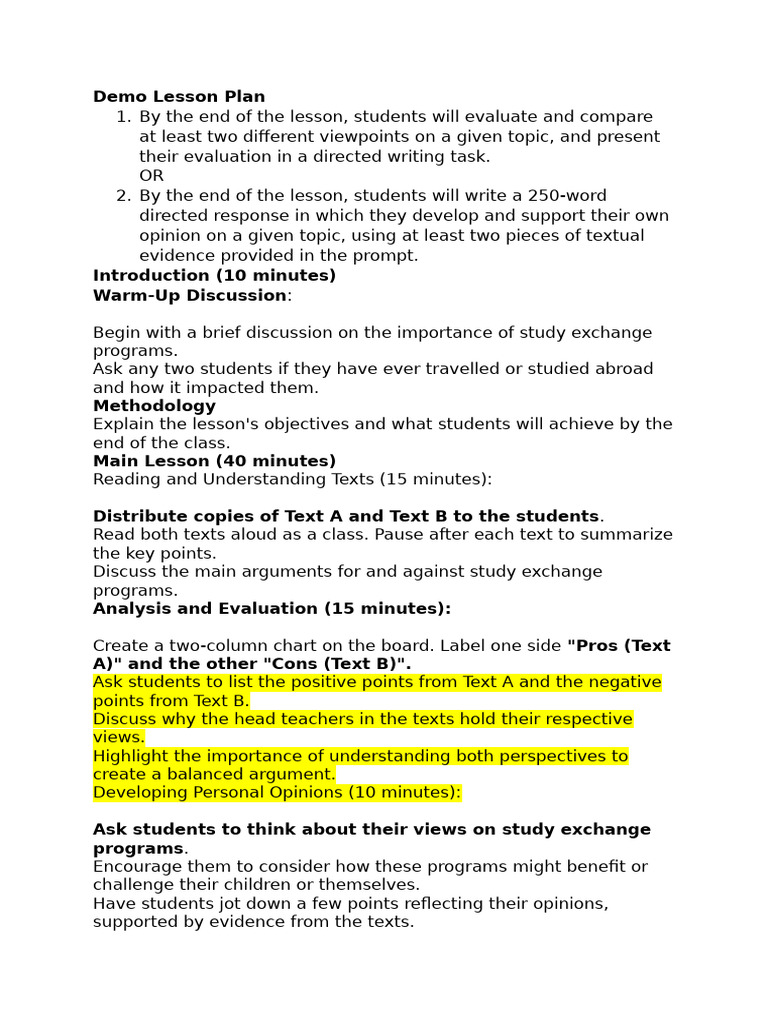 Demo Lesson Plan

1. By the end of the lesson, students will evaluate and compare at least two different viewpoints on a given topic, and present their evaluation in a directed writing task.
OR
2. By the end of the lesson, students will write a 250-word directed response in which they develop and support their own opinion on a given topic, using at least two pieces of textual evidence provided in the prompt.

Introduction (10 minutes)
Warm-Up Discussion:

Begin with a brief discussion on the importance of study exchange programs.
Ask any two students if they have ever travelled or studied abroad and how it impacted them.
Methodology
Explain the lesson's objectives and what students will achieve by the end of the class.
Main Lesson (40 minutes)
Reading and Understanding Texts (15 minutes):

Distribute copies of Text A and Text B to the students.
Read both texts aloud as a class. Pause after each text to summarize the key points.
Discuss the main arguments for and against study exchange programs.
Analysis and Evaluation (15 minutes):

Create a two-column chart on the board. Label one side "Pros (Text A)" and the other "Cons (Text B)".
Ask students to list the positive points from Text A and the negative points from Text B.
Discuss why the head teachers in the texts hold their respective views.
Highlight the importance of understanding both perspectives to create a balanced argument.
Developing Personal Opinions (10 minutes):

Ask students to think about their views on study exchange programs.
Encourage them to consider how these programs might benefit or challenge their children or themselves.
Have students jot down a few points reflecting their opinions, supported by evidence from the texts.